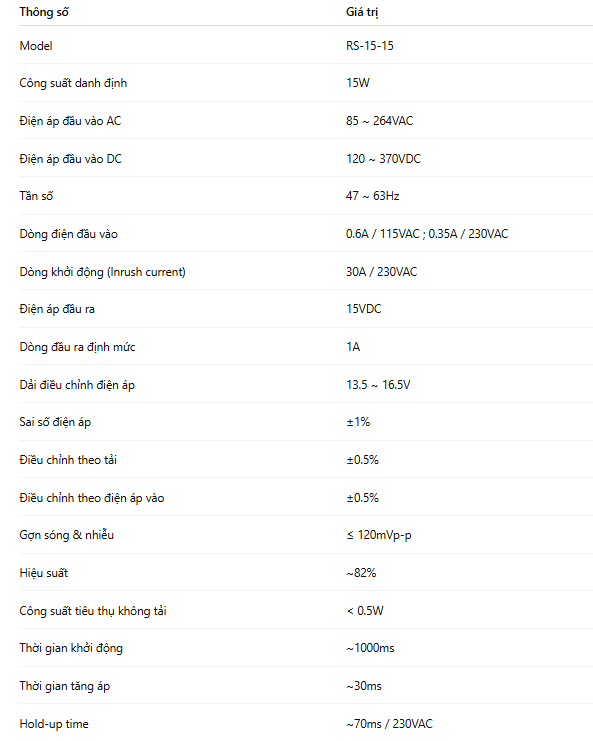 | Thông số | Giá trị |
|---|---|
| Model | RS-15-15 |
| Công suất danh định | 15W |
| Điện áp đầu vào AC | 85 ~ 264VAC |
| Điện áp đầu vào DC | 120 ~ 370VDC |
| Tần số | 47 ~ 63Hz |
| Dòng điện đầu vào | 0.6A / 115VAC ; 0.35A / 230VAC |
| Dòng khởi động (Inrush current) | 30A / 230VAC |
| Điện áp đầu ra | 15VDC |
| Dòng đầu ra định mức | 1A |
| Dải điều chỉnh điện áp | 13.5 ~ 16.5V |
| Sai số điện áp | ±1% |
| Điều chỉnh theo tải | ±0.5% |
| Điều chỉnh theo điện áp vào | ±0.5% |
| Gợn sóng & nhiễu | ≤ 120mVp-p |
| Hiệu suất | ~82% |
| Công suất tiêu thụ không tải | < 0.5W |
| Thời gian khởi động | ~1000ms |
| Thời gian tăng áp | ~30ms |
| Hold-up time | ~70ms / 230VAC |